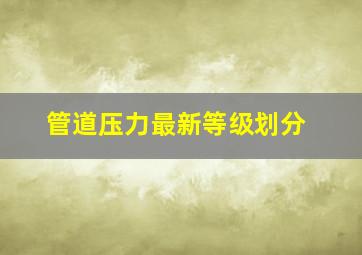 管道压力最新等级划分